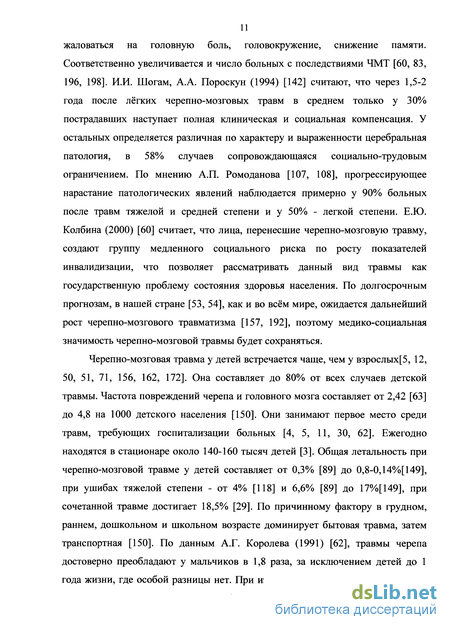 11

жаловаться на головную боль, головокружение, снижение памяти. Соответственно увеличивается и число больных с последствиями ЧМТ [60, 83, 196, 198]. И.И. Шогам, А.А. Пороскун (1994) [142] считают, что через 1,5-2 года после лёгких черепно-мозговых травм в среднем только у 30% пострадавших наступает полная клиническая и социальная компенсация. У остальных определяется различная по характеру и выраженности церебральная патология, в 58% случаев сопровождающаяся социально-трудовым ограничением. По мнению А.П. Ромоданова [107, 108], прогрессирующее нарастание патологических явлений наблюдается примерно у 90% больных после травм тяжелой и средней степени и у 50% - легкой степени. Е.Ю. Колбина (2000) [60] считает, что лица, перенесшие черепно-мозговую травму, создают группу медленного социального риска по росту показателей инвалидизации, что позволяет рассматривать данный вид травмы как государственную проблему состояния здоровья населения. По долгосрочным прогнозам, в нашей стране [53, 54], как и во всём мире, ожидается дальнейший рост черепно-мозгового травматизма [157, 192], поэтому медико-социальная значимость черепно-мозговой травмы будет сохраняться.

Черепно-мозговая травма у детей встречается чаще, чем у взрослых[5, 12, 50, 51, 71, 156, 162, 172]. Она составляет до 80% от всех случаев детской травмы. Частота повреждений черепа и головного мозга составляет от 2,42 [63] до 4,8 на 1000 детского населения [150]. Они занимают первое место среди травм, требующих госпитализации больных [4, 5, 11, 30, 62]. Ежегодно находятся в стационаре около 140-160 тысяч детей [3]. Общая летальность при черепно-мозговой травме у детей составляет от 0,3% [89] до 0,8-0,14%[149], при ушибах тяжелой степени - от 4% [118] и 6,6% [89] до 17%[149], при сочетанной травме достигает 18,5% [29]. По причинному фактору в грудном, раннем, дошкольном и школьном возрасте доминирует бытовая травма, затем транспортная [150]. По данным А.Г. Королева (1991) [62], травмы черепа достоверно преобладают у мальчиков в 1,8 раза, за исключением детей до 1 года жизни, где особой разницы нет. При и

dsLib.net
библиотека диссертаций